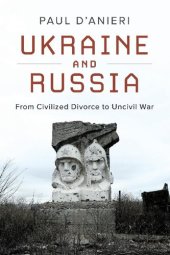 PAUL D'ANIERI

UKRAINE
AND
RUSSIA

From Civilized Divorce to Uncivil War